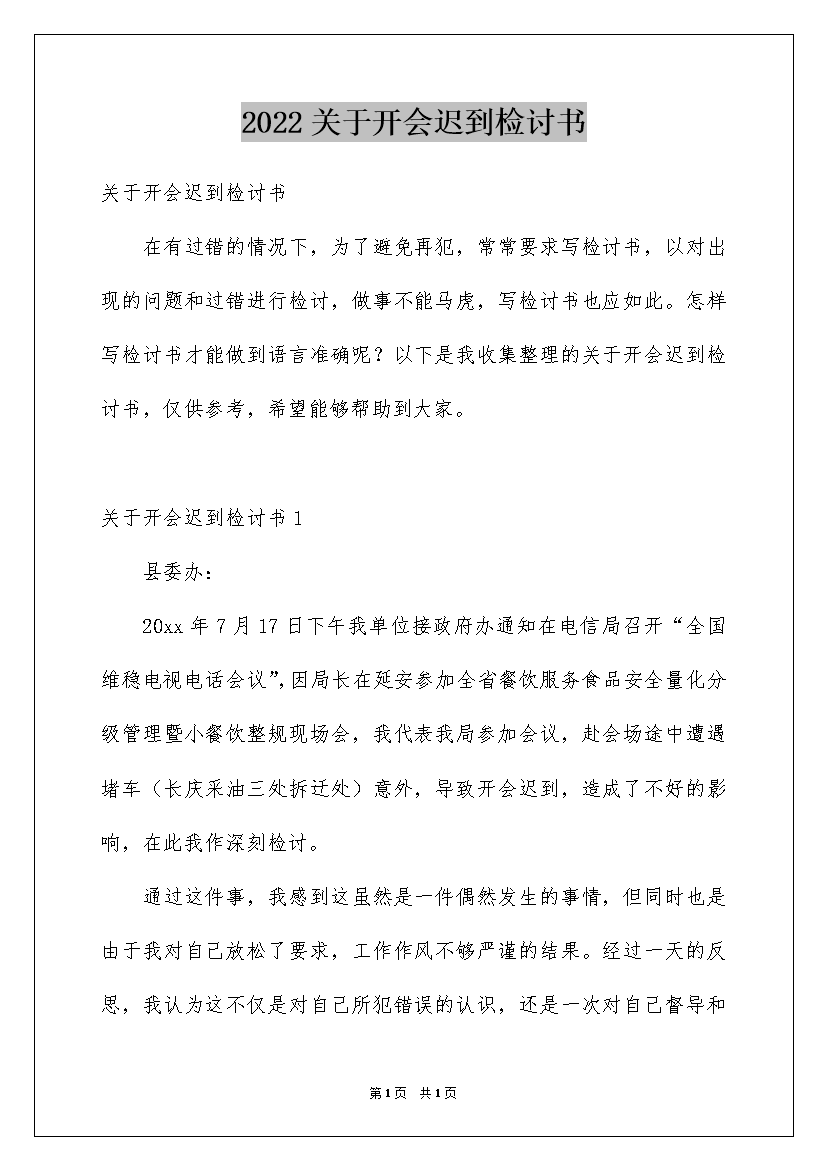 2022关于开会迟到检讨书

关于开会迟到检讨书

在有过错的情况下，为了避免再犯，常常要求写检讨书，以对出现的问题和过错进行检讨，做事不能马虎，写检讨书也应如此。怎样写检讨书才能做到语言准确呢？以下是我收集整理的关于开会迟到检讨书，仅供参考，希望能够帮助到大家。

关于开会迟到检讨书1

县委办：

20xx年7月17日下午我单位接政府办通知在电信局召开“全国维稳电视电话会议”,因局长在延安参加全省餐饮服务食品安全量化分级管理暨小餐饮整规现场会，我代表我局参加会议，赴会场途中遭遇堵车（长庆采油三处拆迁处）意外，导致开会迟到，造成了不好的影响，在此我作深刻检讨。

通过这件事，我感到这虽然是一件偶然发生的事情，但同时也是由于我对自己放松了要求，工作作风不够严谨的结果。经过一天的反思，我认为这不仅是对自己所犯错误的认识，还是一次对自己督导和

第1页 共1页